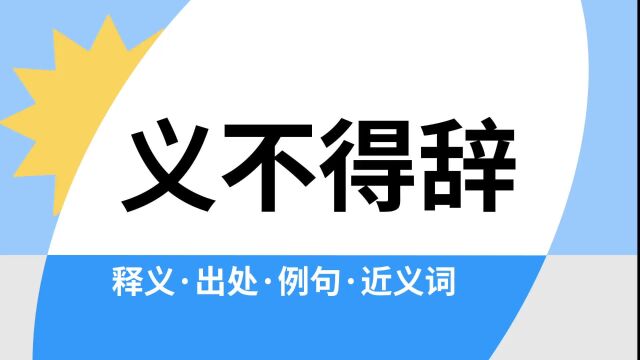 义不得辞

释义·出处·例句·近义词